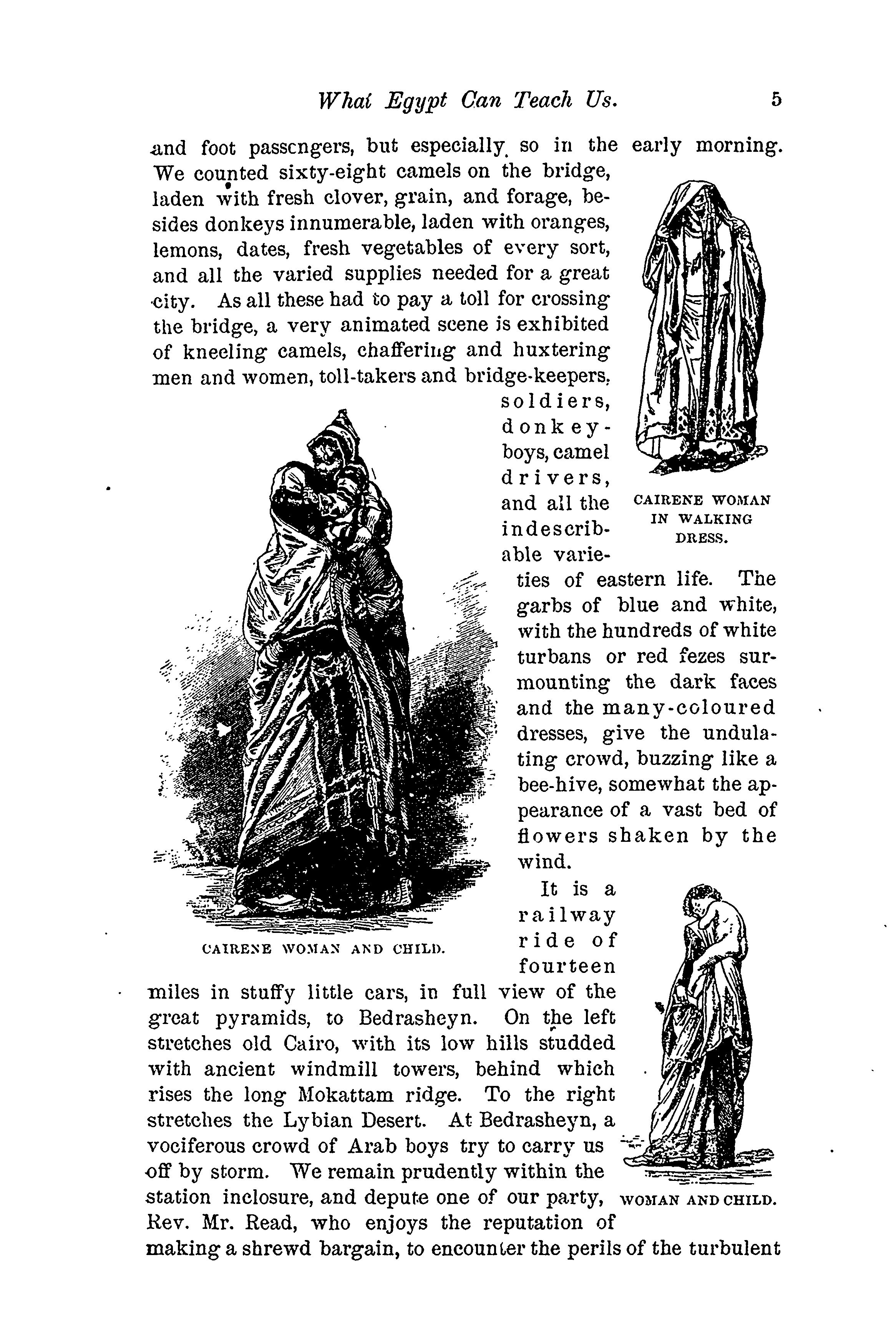 What Egypt Can Teach Us. 5

and foot passengers, but especially so in the early morning. We counted sixty-eight camels on the bridge, laden with fresh clover, grain, and forage, besides donkeys innumerable, laden with oranges, lemons, dates, fresh vegetables of every sort, and all the varied supplies needed for a great city. As all these had to pay a toll for crossing the bridge, a very animated scene is exhibited of kneeling camels, chaffering and huxtering men and women, toll-takers and bridge-keepers, soldiers, donkey-boys, camel drivers, and all the indescribable varieties of eastern life. The garbs of blue and white, with the hundreds of white turbans or red fezes surmounting the dark faces and the many-coloured dresses, give the undulating crowd, buzzing like a bee-hive, somewhat the appearance of a vast bed of flowers shaken by the wind.

CAIRENE WOMAN IN WALKING DRESS.

CAIRENE WOMAN AND CHILD.

It is a railway ride of fourteen miles in stuffy little cars, in full view of the great pyramids, to Bedrasheyn. On the left stretches old Cairo, with its low hills studded with ancient windmill towers, behind which rises the long Mokattam ridge. To the right stretches the Lybian Desert. At Bedrasheyn, a vociferous crowd of Arab boys try to carry us off by storm. We remain prudently within the station inclosure, and depute one of our party, Rev. Mr. Read, who enjoys the reputation of making a shrewd bargain, to encounter the perils of the turbulent

WOMAN AND CHILD.